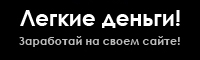 Легкие деньги!
Заработай на своем сайте!